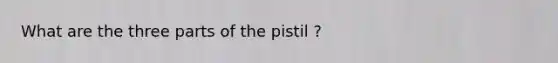 What are the three parts of the pistil ?